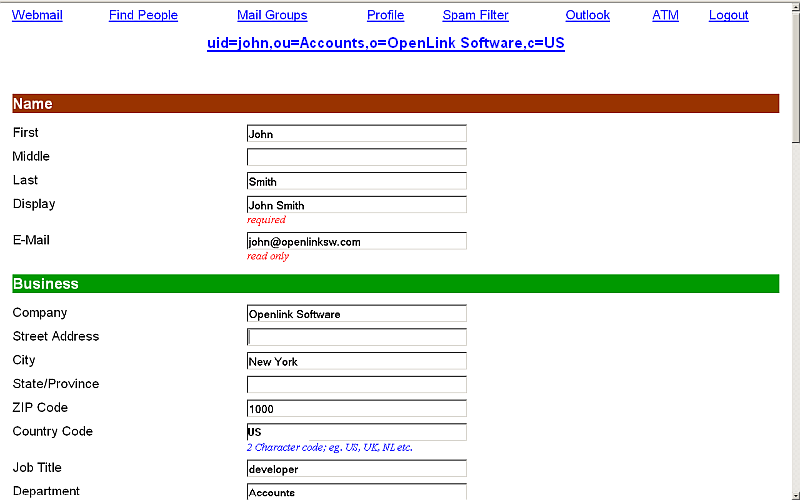 Webmail Find People Mail Groups Profile Spam Filter Outlook ATM Logout

uid=john,ou=Accounts,o=OpenLink Software,c=US

Name

First John
Middle
Last Smith
Display John Smith
required
E-Mail john@openlinksw.com
read only

Business

Company Openlink Software
Street Address
City New York
State/Province
ZIP Code 1000
Country Code US
2 Character code; eg. US, UK, NL etc.
Job Title developer
Department Accounts